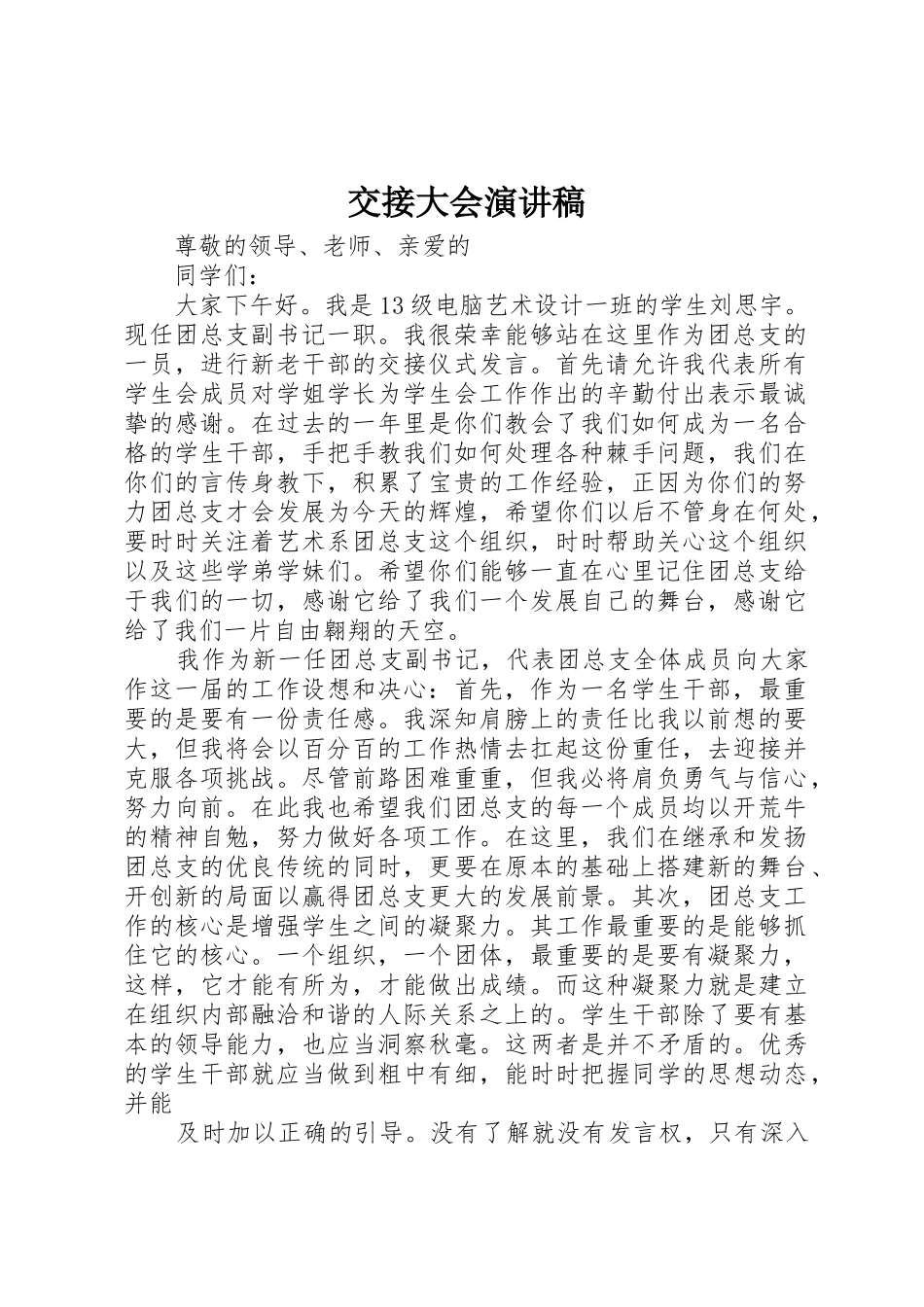 交接大会演讲稿

尊敬的领导、老师、亲爱的

同学们：

大家下午好。我是13级电脑艺术设计一班的学生刘思宇。现任团总支副书记一职。我很荣幸能够站在这里作为团总支的一员，进行新老干部的交接仪式发言。首先请允许我代表所有学生会成员对学姐学长为学生会工作作出的辛勤付出表示最诚挚的感谢。在过去的一年里是你们教会了我们如何成为一名合格的学生干部，手把手教我们如何处理各种棘手问题，我们在你们的言传身教下，积累了宝贵的工作经验，正因为你们的努力团总支才会发展为今天的辉煌，希望你们以后不管身在何处，要时时关注着艺术系团总支这个组织，时时帮助关心这个组织以及这些学弟学妹们。希望你们能够一直在心里记住团总支给于我们的一切，感谢它给了我们一个发展自己的舞台，感谢它给了我们一片自由翱翔的天空。

我作为新一任团总支副书记，代表团总支全体成员向大家作这一届的工作设想和决心：首先，作为一名学生干部，最重要的是要有一份责任感。我深知肩膀上的责任比我以前想的要大，但我将会以百分百的工作热情去扛起这份重任，去迎接并克服各项挑战。尽管前路困难重重，但我必将肩负勇气与信心，努力向前。在此我也希望我们团总支的每一个成员均以开荒牛的精神自勉，努力做好各项工作。在这里，我们在继承和发扬团总支的优良传统的同时，更要在原本的基础上搭建新的舞台、开创新的局面以赢得团总支更大的发展前景。其次，团总支工作的核心是增强学生之间的凝聚力。其工作最重要的是能够抓住它的核心。一个组织，一个团体，最重要的是要有凝聚力，这样，它才能有所为，才能做出成绩。而这种凝聚力就是建立在组织内部融洽和谐的人际关系之上的。学生干部除了要有基本的领导能力，也应当洞察秋毫。这两者是并不矛盾的。优秀的学生干部就应当做到粗中有细，能时时把握同学的思想动态，并能

及时加以正确的引导。没有了解就没有发言权，只有深入